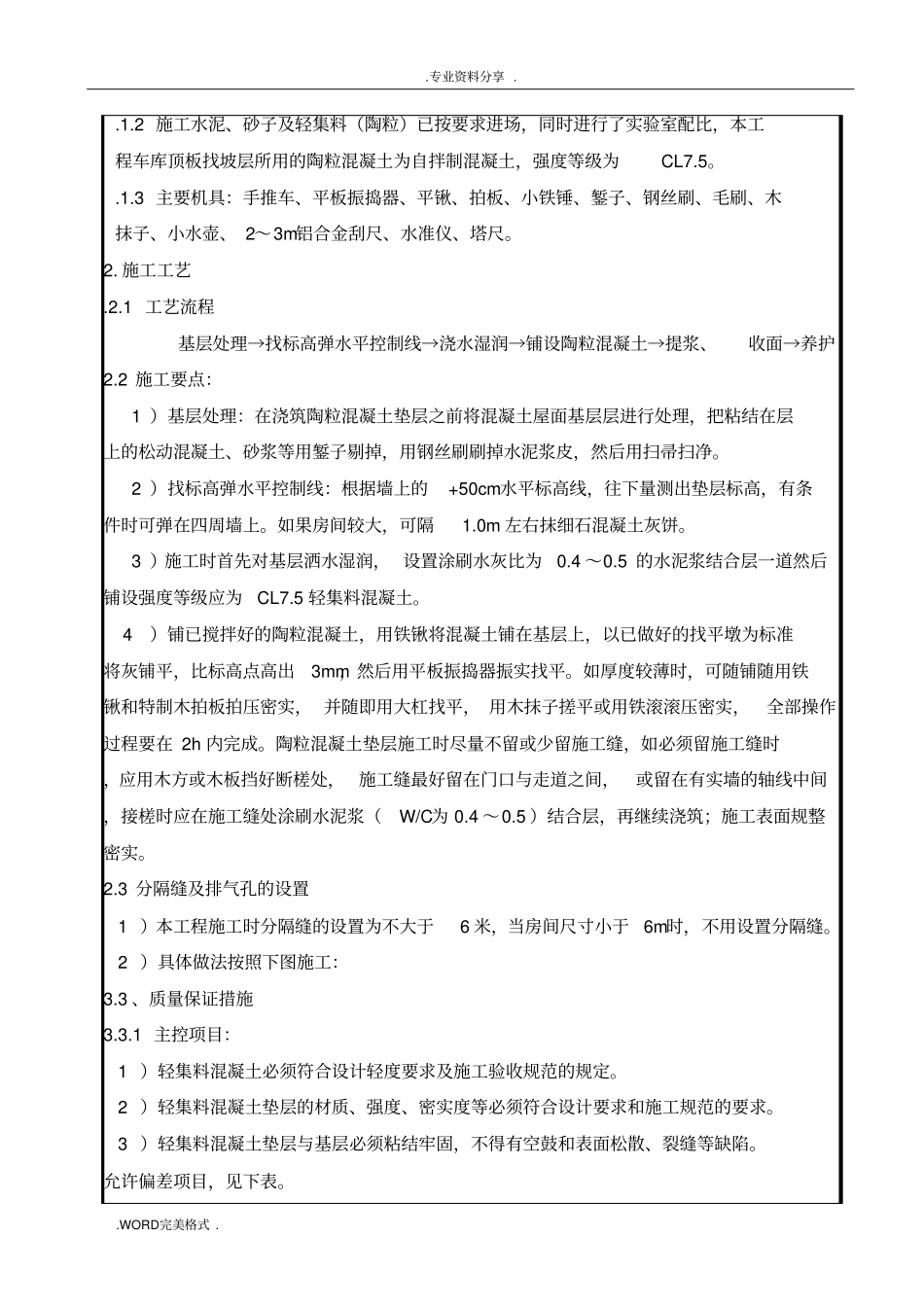 . 专业资料分享 .

.1.2 施工水泥、砂子及轻集料（陶粒）已按要求进场，同时进行了实验室配比，本工程车库顶板找坡层所用的陶粒混凝土为自拌制混凝土，强度等级为 CL7.5。

.1.3 主要机具：手推车、平板振捣器、平锹、拍板、小铁锤、錾子、钢丝刷、毛刷、木抹子、小水壶、 2～3m铝合金刮尺、水准仪、塔尺。

2. 施工工艺

.2.1 工艺流程

基层处理→找标高弹水平控制线→浇水湿润→铺设陶粒混凝土→提浆、 收面→养护

2.2 施工要点：

1 ）基层处理：在浇筑陶粒混凝土垫层之前将混凝土屋面基层层进行处理，把粘结在层上的松动混凝土、砂浆等用錾子剔掉，用钢丝刷刷掉水泥浆皮，然后用扫帚扫净。

2 ）找标高弹水平控制线：根据墙上的 +50cm水平标高线，往下量测出垫层标高，有条件时可弹在四周墙上。如果房间较大，可隔 1.0m 左右抹细石混凝土灰饼。

3 ）施工时首先对基层洒水湿润， 设置涂刷水灰比为 0.4 ～0.5 的水泥浆结合层一道然后铺设强度等级应为 CL7.5 轻集料混凝土。

4 ）铺已搅拌好的陶粒混凝土，用铁锹将混凝土铺在基层上，以已做好的找平墩为标准将灰铺平，比标高点高出 3mm，然后用平板振捣器振实找平。如厚度较薄时，可随铺随用铁锹和特制木拍板拍压密实， 并随即用大杠找平， 用木抹子搓平或用铁滚滚压密实， 全部操作过程要在 2h 内完成。陶粒混凝土垫层施工时尽量不留或少留施工缝，如必须留施工缝时，应用木方或木板挡好断槎处， 施工缝最好留在门口与走道之间， 或留在有实墙的轴线中间，接槎时应在施工缝处涂刷水泥浆（ W/C为 0.4 ～0.5 ）结合层，再继续浇筑；施工表面规整密实。

2.3 分隔缝及排气孔的设置

1 ）本工程施工时分隔缝的设置为不大于 6 米，当房间尺寸小于 6m时，不用设置分隔缝。

2 ）具体做法按照下图施工：

3.3 、质量保证措施

3.3.1 主控项目：

1 ）轻集料混凝土必须符合设计轻度要求及施工验收规范的规定。

2 ）轻集料混凝土垫层的材质、强度、密实度等必须符合设计要求和施工规范的要求。

3 ）轻集料混凝土垫层与基层必须粘结牢固，不得有空鼓和表面松散、裂缝等缺陷。

允许偏差项目，见下表。

.WORD完美格式 .